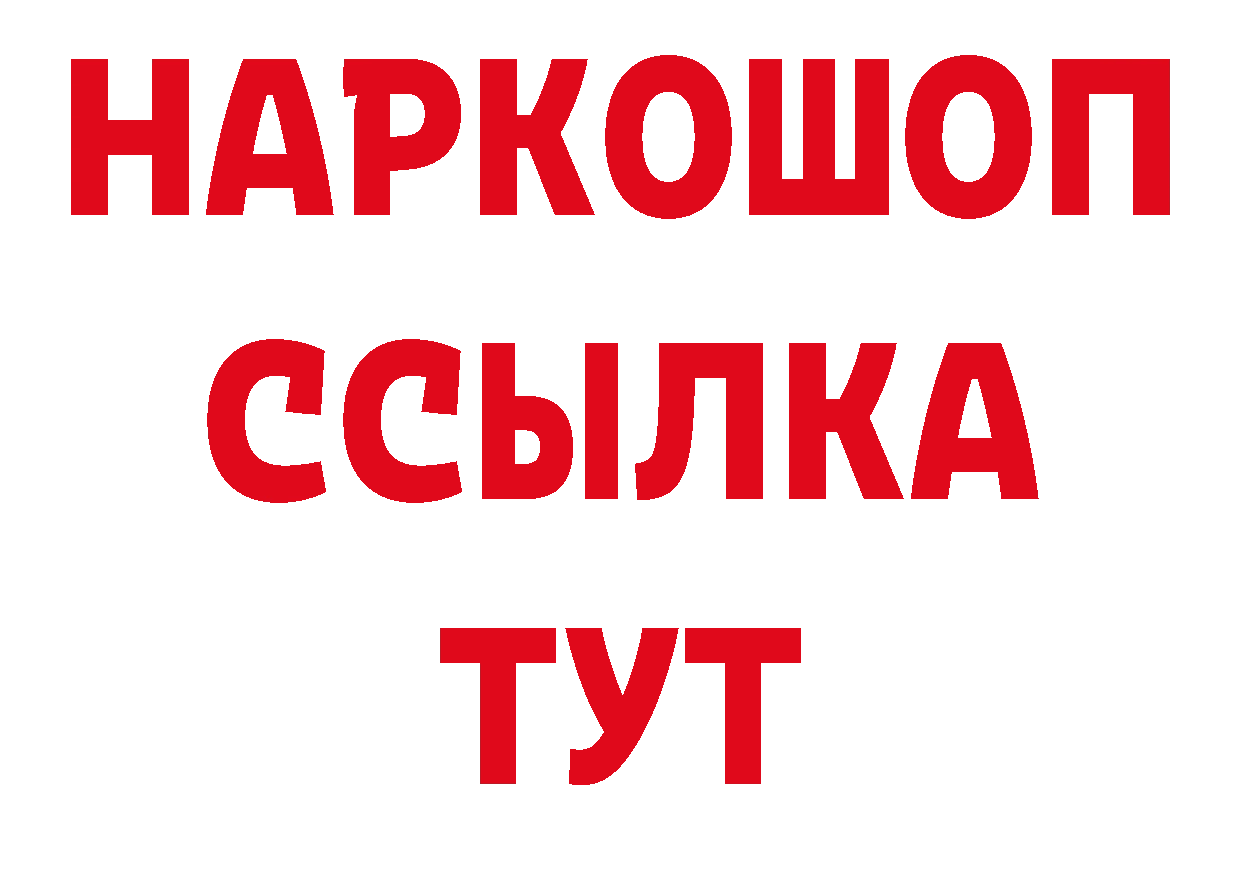 НАРКОШОП
ССЫЛКА
ТУТ